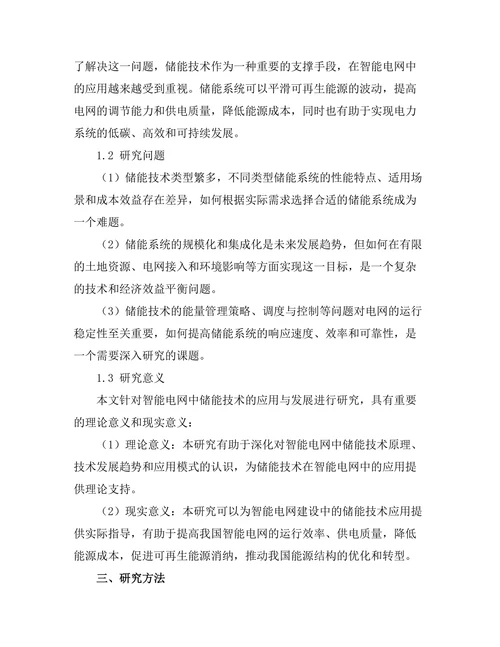 了解决这一问题，储能技术作为一种重要的支撑手段，在智能电网中的应用越来越受到重视。储能系统可以平滑可再生能源的波动，提高电网的调节能力和供电质量，降低能源成本，同时也有助于实现电力系统的低碳、高效和可持续发展。

1.2 研究问题

（1）储能技术类型繁多，不同类型储能系统的性能特点、适用场景和成本效益存在差异，如何根据实际需求选择合适的储能系统成为一个难题。

（2）储能系统的规模化和集成化是未来发展趋势，但如何在有限的土地资源、电网接入和环境影响等方面实现这一目标，是一个复杂的技术和经济效益平衡问题。

（3）储能技术的能量管理策略、调度与控制等问题对电网的运行稳定性至关重要，如何提高储能系统的响应速度、效率和可靠性，是一个需要深入研究的课题。

1.3 研究意义

本文针对智能电网中储能技术的应用与发展进行研究，具有重要的理论意义和现实意义：

（1）理论意义：本研究有助于深化对智能电网中储能技术原理、技术发展趋势和应用模式的认识，为储能技术在智能电网中的应用提供理论支持。

（2）现实意义：本研究可以为智能电网建设中的储能技术应用提供实际指导，有助于提高我国智能电网的运行效率、供电质量，降低能源成本，促进可再生能源消纳，推动我国能源结构的优化和转型。

三、研究方法